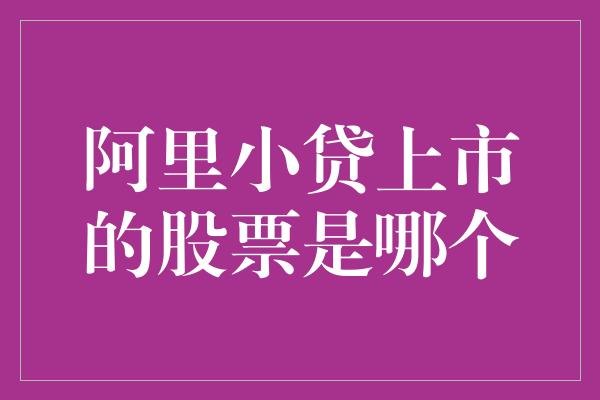 阿里小贷上市的股票是哪个